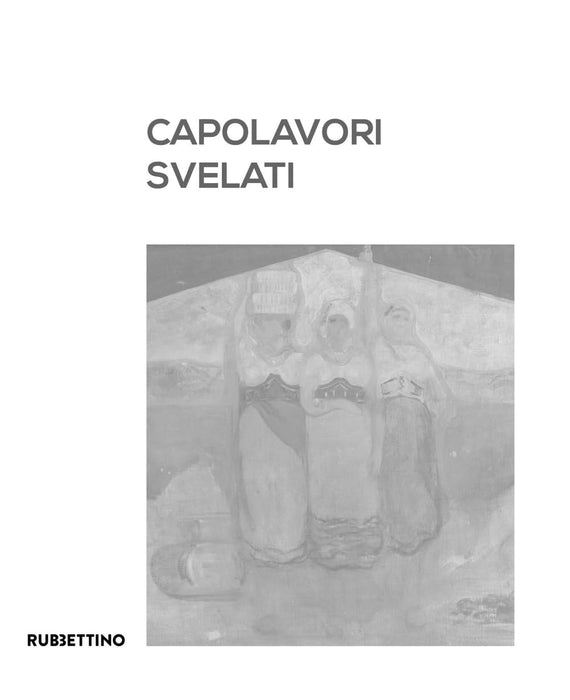 CAPOLAVORI
SVELATI

RUBBETTINO